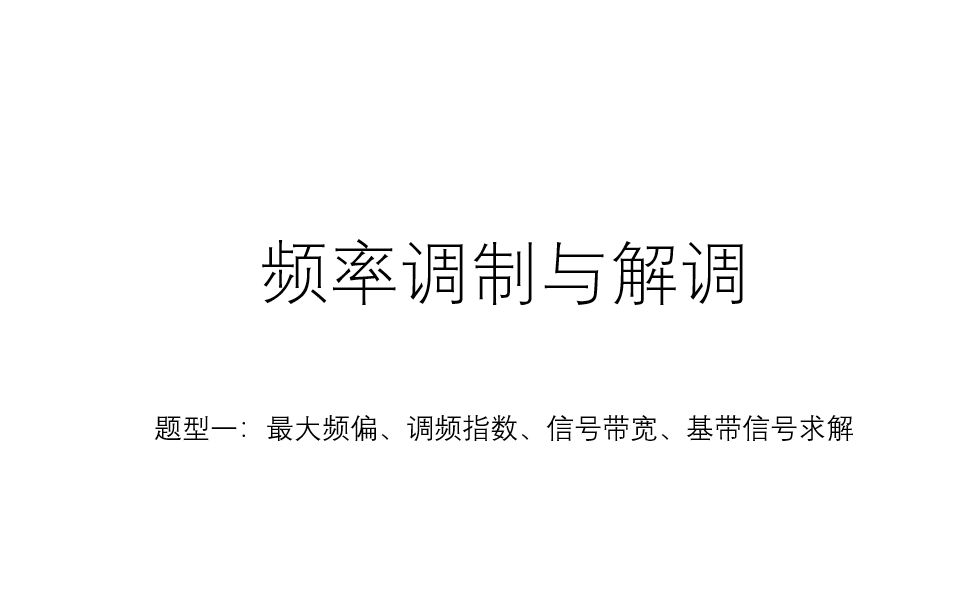 频率调制与解调

题型一：最大频偏、调频指数、信号带宽、基带信号求解